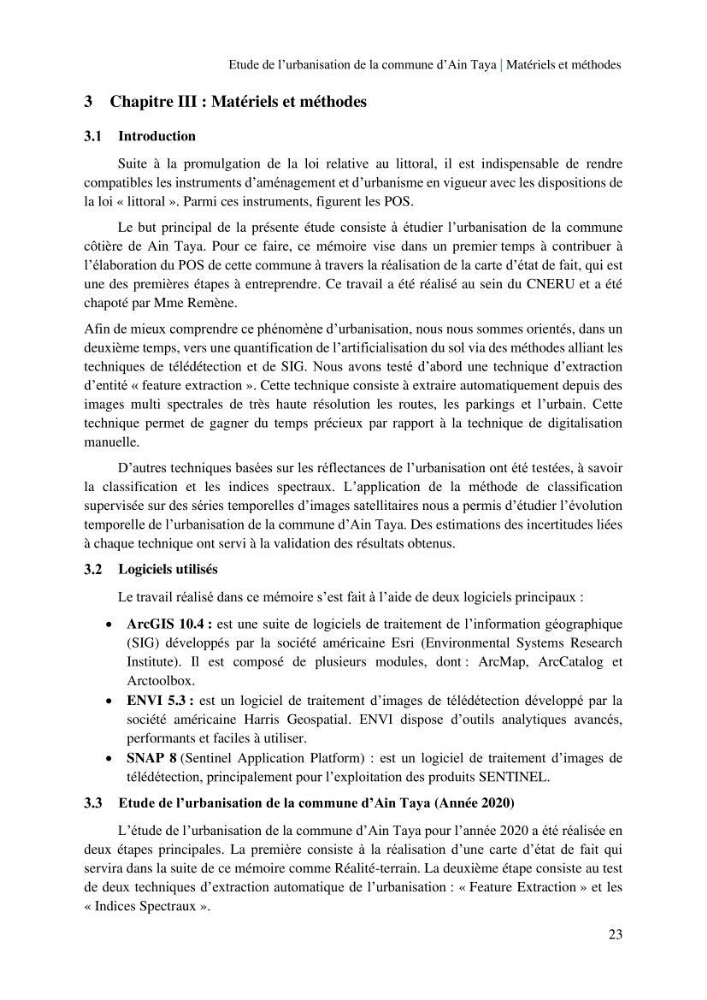 Etude de l'urbanisation de la commune d'Ain Taya | Matériels et méthodes

3 Chapitre III : Matériels et méthodes

3.1 Introduction

Suite à la promulgation de la loi relative au littoral, il est indispensable de rendre compatibles les instruments d'aménagement et d'urbanisme en vigueur avec les dispositions de la loi « littoral ». Parmi ces instruments, figurent les POS.

Le but principal de la présente étude consiste à étudier l'urbanisation de la commune côtière de Ain Taya. Pour ce faire, ce mémoire vise dans un premier temps à contribuer à l'élaboration du POS de cette commune à travers la réalisation de la carte d'état de fait, qui est une des premières étapes à entreprendre. Ce travail a été réalisé au sein du CNERU et a été chapoté par Mme Remène.

Afin de mieux comprendre ce phénomène d'urbanisation, nous nous sommes orientés, dans un deuxième temps, vers une quantification de l'artificialisation du sol via des méthodes alliant les techniques de télédétection et de SIG. Nous avons testé d'abord une technique d'extraction d'entité « feature extraction ». Cette technique consiste à extraire automatiquement depuis des images multi spectrales de très haute résolution les routes, les parkings et l'urbain. Cette technique permet de gagner du temps précieux par rapport à la technique de digitalisation manuelle.

D'autres techniques basées sur les réflectances de l'urbanisation ont été testées, à savoir la classification et les indices spectraux. L'application de la méthode de classification supervisée sur des séries temporelles d'images satellitaires nous a permis d'étudier l'évolution temporelle de l'urbanisation de la commune d'Ain Taya. Des estimations des incertitudes liées à chaque technique ont servi à la validation des résultats obtenus.

3.2 Logiciels utilisés

Le travail réalisé dans ce mémoire s'est fait à l'aide de deux logiciels principaux :

• ArcGIS 10.4 : est une suite de logiciels de traitement de l'information géographique (SIG) développés par la société américaine Esri (Environmental Systems Research Institute). Il est composé de plusieurs modules, dont : ArcMap, ArcCatalog et Arctoolbox.
• ENVI 5.3 : est un logiciel de traitement d'images de télédétection développé par la société américaine Harris Geospatial. ENVI dispose d'outils analytiques avancés, performants et faciles à utiliser.
• SNAP 8 (Sentinel Application Platform) : est un logiciel de traitement d'images de télédétection, principalement pour l'exploitation des produits SENTINEL.

3.3 Etude de l'urbanisation de la commune d'Ain Taya (Année 2020)

L'étude de l'urbanisation de la commune d'Ain Taya pour l'année 2020 a été réalisée en deux étapes principales. La première consiste à la réalisation d'une carte d'état de fait qui servira dans la suite de ce mémoire comme Réalité-terrain. La deuxième étape consiste au test de deux techniques d'extraction automatique de l'urbanisation : « Feature Extraction » et les « Indices Spectraux ».

23